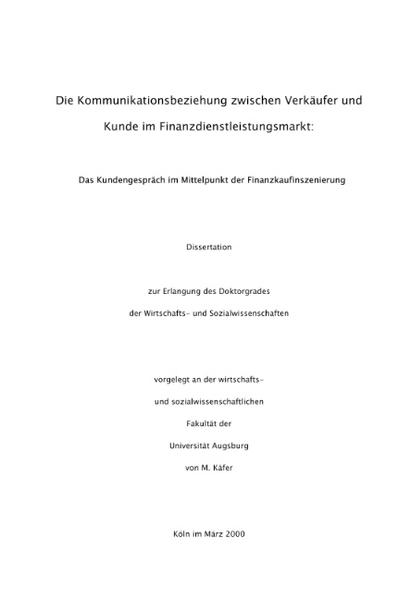 Die Kommunikationsbeziehung zwischen Verkäufer und Kunde im Finanzdienstleistungsmarkt:

Das Kundengespräch im Mittelpunkt der Finanzkaufinszenierung

Dissertation

zur Erlangung des Doktorgrades

der Wirtschafts- und Sozialwissenschaften

vorgelegt an der wirtschafts-

und sozialwissenschaftlichen

Fakultät der

Universität Augsburg

von M. Käfer

Köln im März 2000